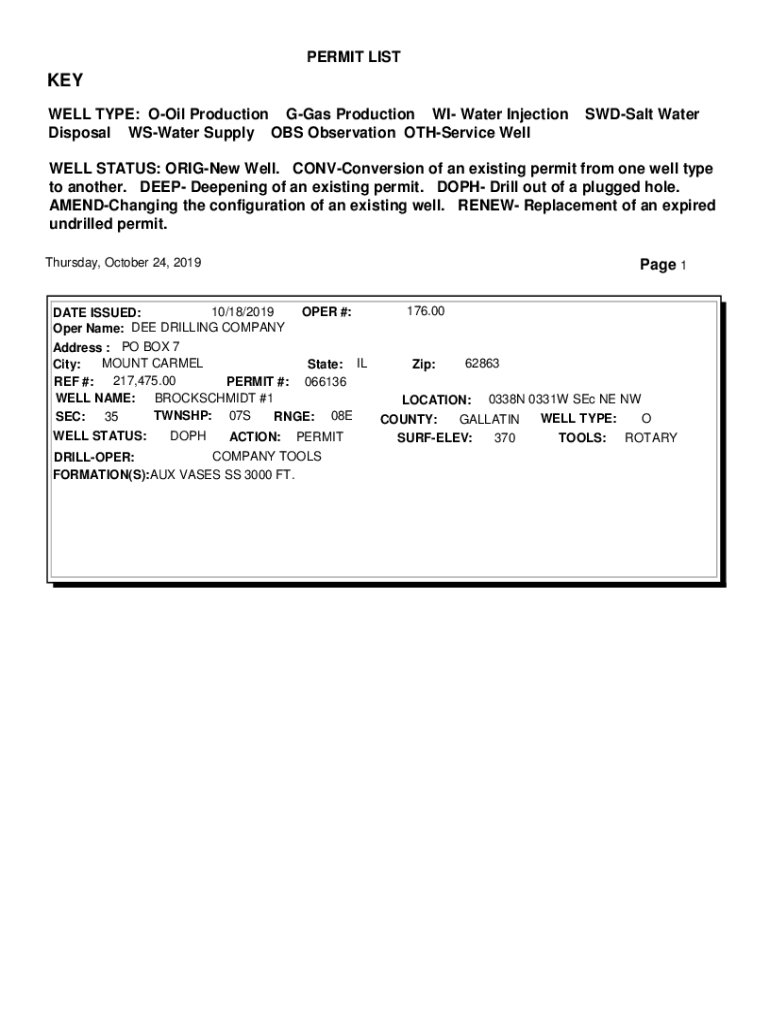 PERMIT LIST

KEY

WELL TYPE: O-Oil Production G-Gas Production WI- Water Injection SWD-Salt Water Disposal WS-Water Supply OBS Observation OTH-Service Well

WELL STATUS: ORIG-New Well. CONV-Conversion of an existing permit from one well type to another. DEEP- Deepening of an existing permit. DOPH- Drill out of a plugged hole. AMEND-Changing the configuration of an existing well. RENEW- Replacement of an expired undrilled permit.

Thursday, October 24, 2019

Page 1

DATE ISSUED: 10/18/2019 OPER #: 176.00
Oper Name: DEE DRILLING COMPANY
Address : PO BOX 7
City: MOUNT CARMEL State: IL Zip: 62863
REF #: 217,475.00 PERMIT #: 066136
WELL NAME: BROCKSCHMIDT #1 LOCATION: 0338N 0331W SEc NE NW
SEC: 35 TWNSHP: 07S RNGE: 08E COUNTY: GALLATIN WELL TYPE: O
WELL STATUS: DOPH ACTION: PERMIT SURF-ELEV: 370 TOOLS: ROTARY
DRILL-OPER: COMPANY TOOLS
FORMATION(S):AUX VASES SS 3000 FT.